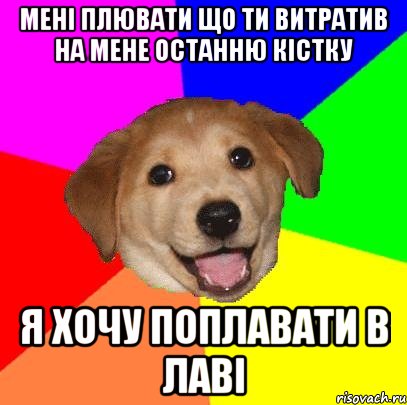 МЕНІ ПЛЮВАТИ ЩО ТИ ВИТРАТИВ НА МЕНЕ ОСТАННЮ КІСТКУ

Я ХОЧУ ПОПЛАВАТИ В ЛАВІ

risovach.ru